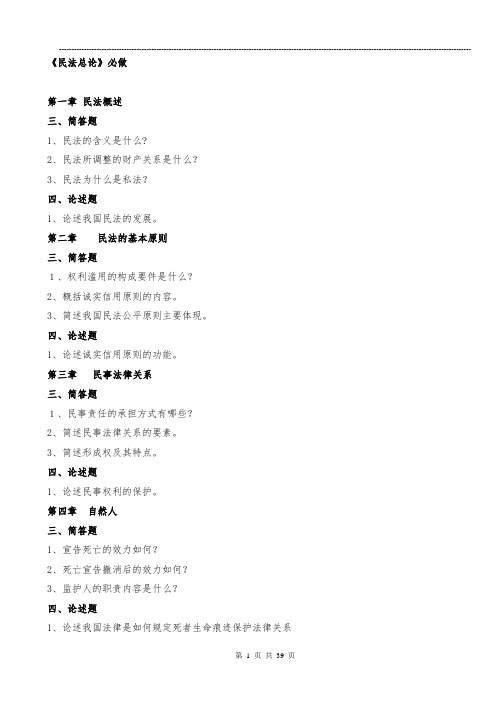 《民法总论》必做

第一章 民法概述

三、简答题

1、民法的含义是什么?

2、民法所调整的财产关系是什么?

3、民法为什么是私法?

四、论述题

1、论述我国民法的发展。

第二章 民法的基本原则

三、简答题

1、权利滥用的构成要件是什么?

2、概括诚实信用原则的内容。

3、简述我国民法公平原则主要体现。

四、论述题

1、论述诚实信用原则的功能。

第三章 民事法律关系

三、简答题

1、民事责任的承担方式有哪些?

2、简述民事法律关系的要素。

3、简述形成权及其特点。

四、论述题

1、论述民事权利的保护。

第四章 自然人

三、简答题

1、宣告死亡的效力如何?

2、死亡宣告撤消后的效力如何?

3、监护人的职责内容是什么?

四、论述题

1、论述我国法律是如何规定死者生命痕迹保护法律关系

第 1 页 共 39 页